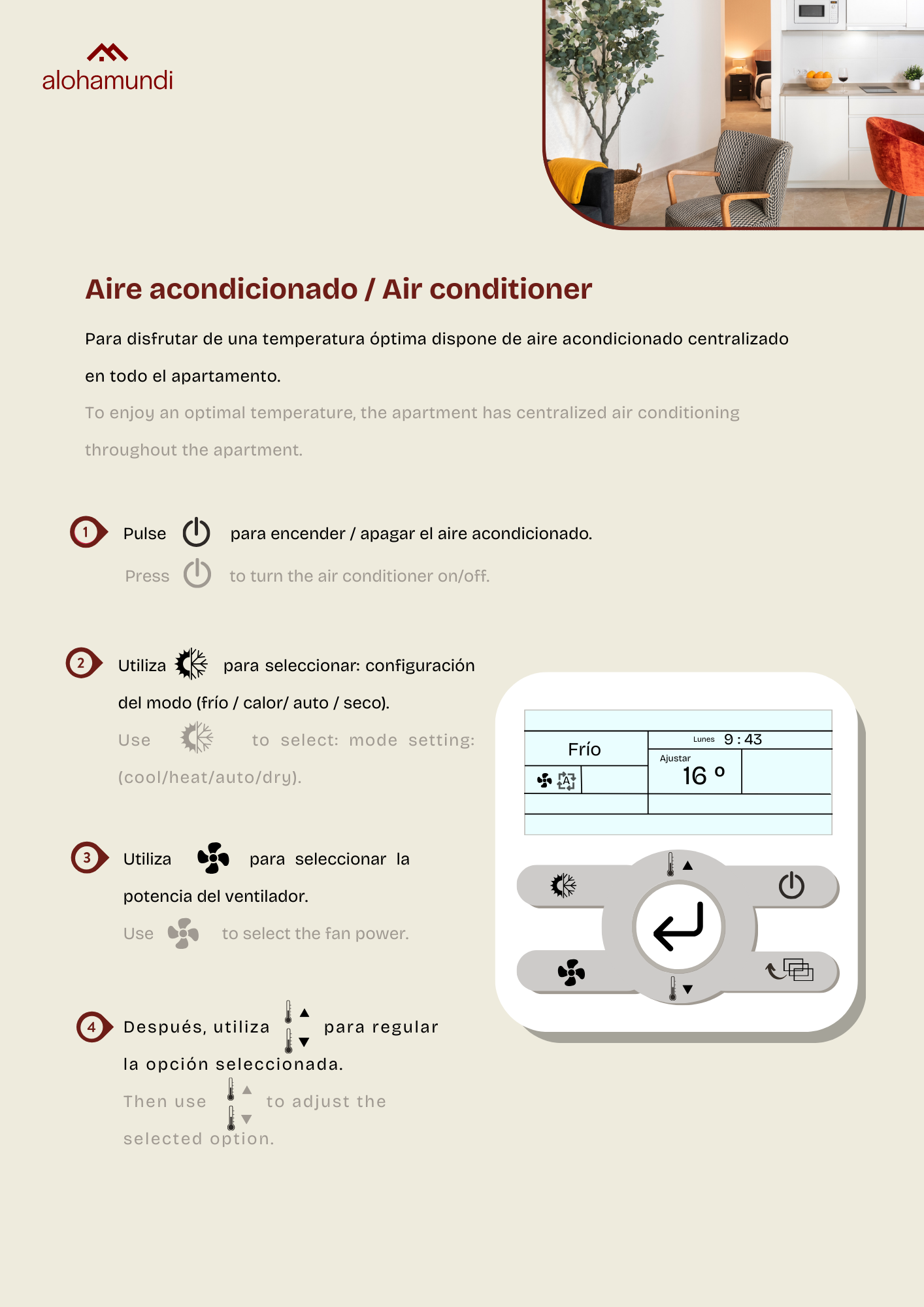 alohamundi

Aire acondicionado / Air conditioner

Para disfrutar de una temperatura óptima dispone de aire acondicionado centralizado en todo el apartamento.

To enjoy an optimal temperature, the apartment has centralized air conditioning throughout the apartment.

1 Pulse para encender / apagar el aire acondicionado.

Press to turn the air conditioner on/off.

2 Utiliza para seleccionar: configuración del modo (frío / calor/ auto / seco).

Use to select: mode setting: (cool/heat/auto/dry).

3 Utiliza para seleccionar la potencia del ventilador.

Use to select the fan power.

4 Después, utiliza para regular la opción seleccionada.

Then use to adjust the selected option.

Frío

Lunes 9 : 43

Ajustar

16 º

A